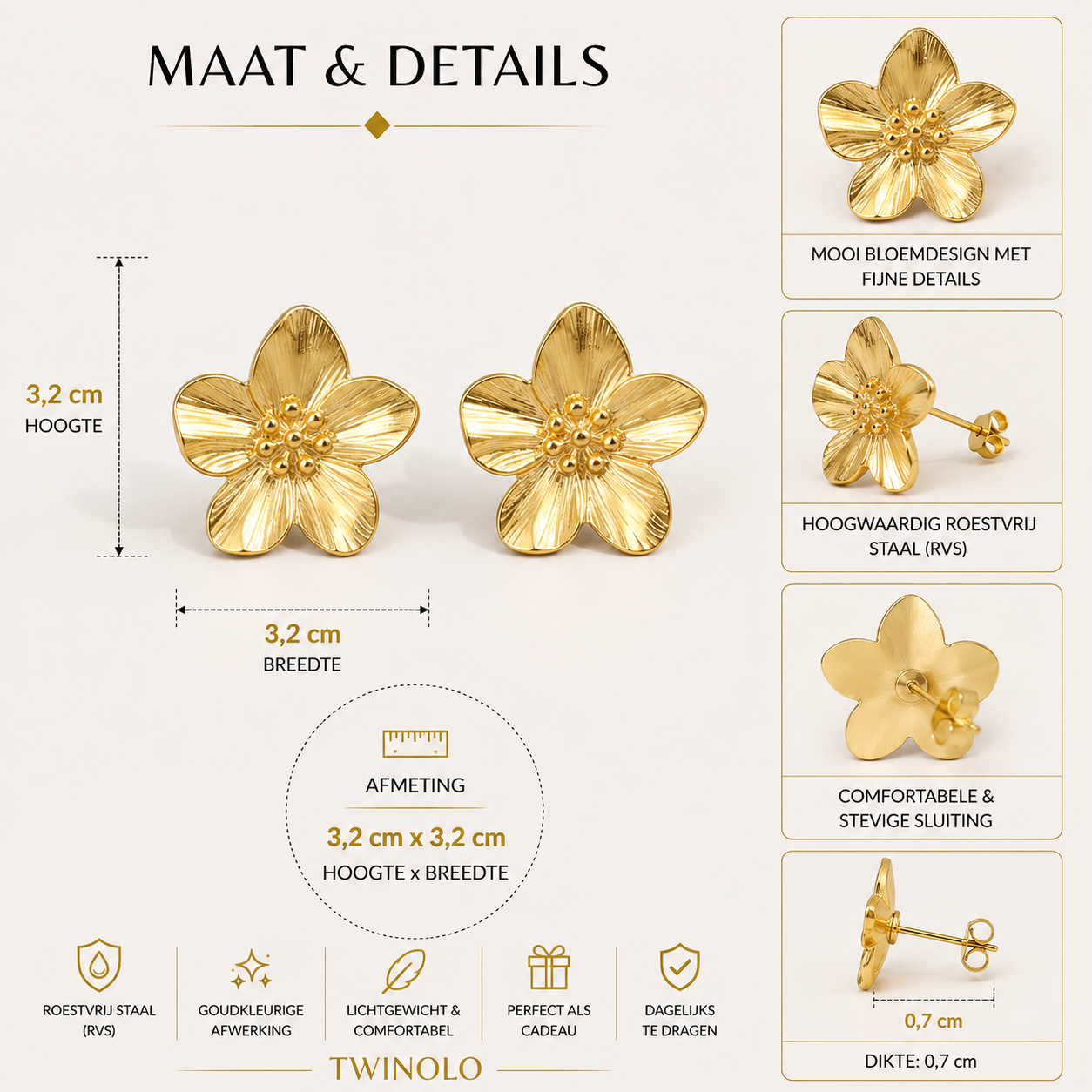 MAAT & DETAILS

3,2 cm
HOOGTE

3,2 cm
BREEDTE

AFMETING
3,2 cm x 3,2 cm
HOOGTE x BREEDTE

ROESTVRIJ STAAL (RVS)

GOUDKLEURIGE AFWERKING

LICHTGEWICHT & COMFORTABEL

PERFECT ALS CADEAU

DAGELIJKS TE DRAGEN

TWINOLO

MOOI BLOEMDESIGN MET FIJNE DETAILS

HOOGWAARDIG ROESTVRIJ STAAL (RVS)

COMFORTABELE & STEVIGE SLUITING

0,7 cm

DIKTE: 0,7 cm